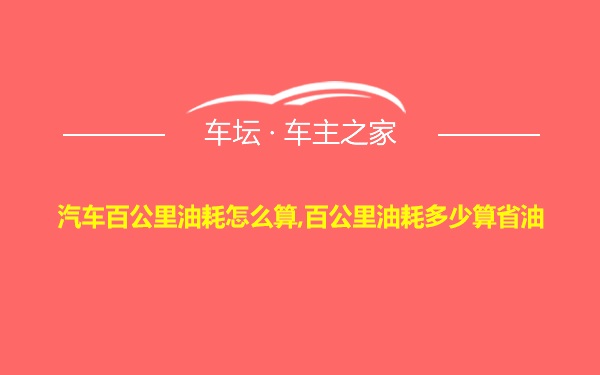 车坛 · 车主之家

汽车百公里油耗怎么算,百公里油耗多少算省油